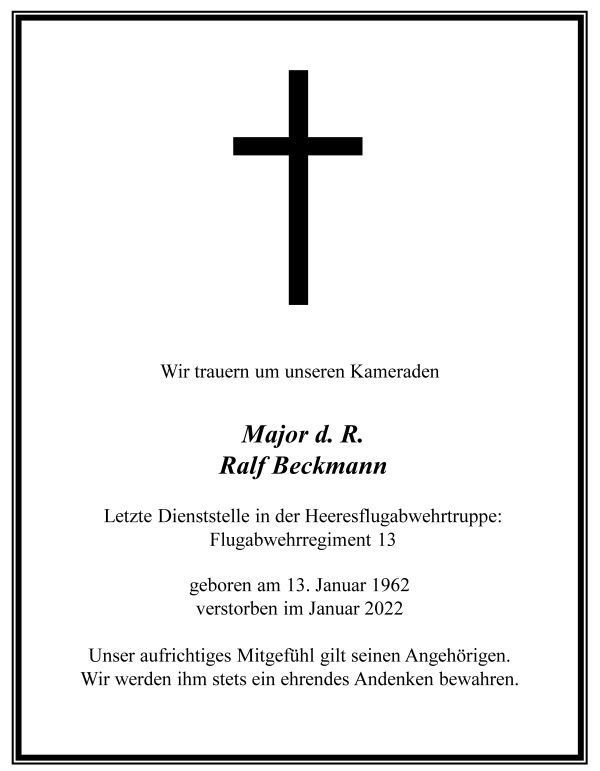 Wir trauern um unseren Kameraden

Major d. R.
Ralf Beckmann

Letzte Dienststelle in der Heeresflugabwehrtruppe:
Flugabwehrregiment 13

geboren am 13. Januar 1962
verstorben im Januar 2022

Unser aufrichtiges Mitgefühl gilt seinen Angehörigen.
Wir werden ihm stets ein ehrendes Andenken bewahren.